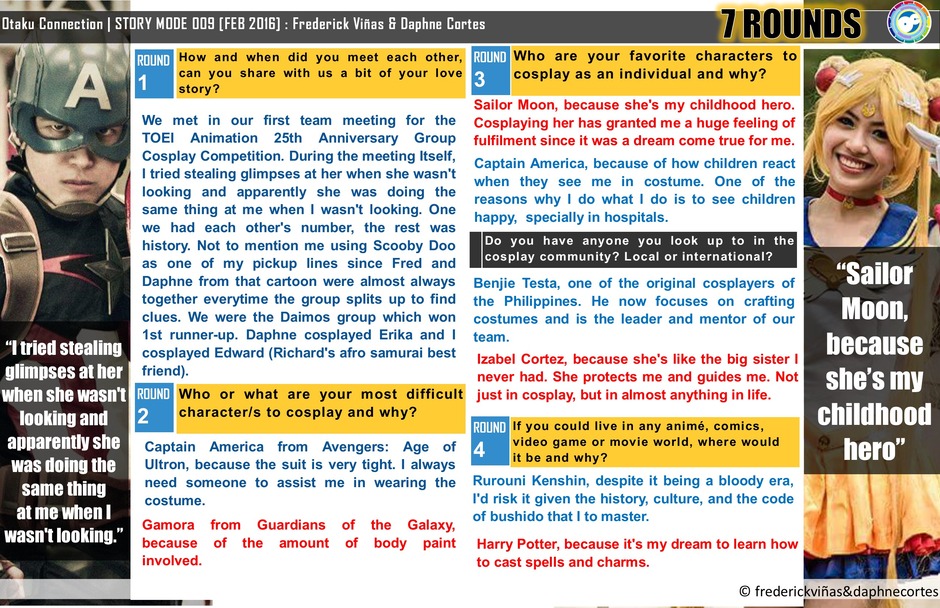 Otaku Connection | STORY MODE 009 (FEB 2016) : Frederick Viñas & Daphne Cortes

7 ROUNDS

"I tried stealing glimpses at her when she wasn't looking and apparently she was doing the same thing at me when I wasn't looking."

ROUND 1 How and when did you meet each other, can you share with us a bit of your love story?

We met in our first team meeting for the TOEI Animation 25th Anniversary Group Cosplay Competition. During the meeting Itself, I tried stealing glimpses at her when she wasn't looking and apparently she was doing the same thing at me when I wasn't looking. One we had each other's number, the rest was history. Not to mention me using Scooby Doo as one of my pickup lines since Fred and Daphne from that cartoon were almost always together everytime the group splits up to find clues. We were the Daimos group which won 1st runner-up. Daphne cosplayed Erika and I cosplayed Edward (Richard's afro samurai best friend).

ROUND 2 Who or what are your most difficult character/s to cosplay and why?

Captain America from Avengers: Age of Ultron, because the suit is very tight. I always need someone to assist me in wearing the costume.

Gamora from Guardians of the Galaxy, because of the amount of body paint involved.

ROUND 3 Who are your favorite characters to cosplay as an individual and why?

Sailor Moon, because she's my childhood hero. Cosplaying her has granted me a huge feeling of fulfilment since it was a dream come true for me.

Captain America, because of how children react when they see me in costume. One of the reasons why I do what I do is to see children happy, specially in hospitals.

Do you have anyone you look up to in the cosplay community? Local or international?

Benjie Testa, one of the original cosplayers of the Philippines. He now focuses on crafting costumes and is the leader and mentor of our team.

Izabel Cortez, because she's like the big sister I never had. She protects me and guides me. Not just in cosplay, but in almost anything in life.

ROUND 4 If you could live in any animé, comics, video game or movie world, where would it be and why?

Rurouni Kenshin, despite it being a bloody era, I'd risk it given the history, culture, and the code of bushido that I to master.

Harry Potter, because it's my dream to learn how to cast spells and charms.

"Sailor Moon, because she's my childhood hero"

© frederickviñas&daphnecortes